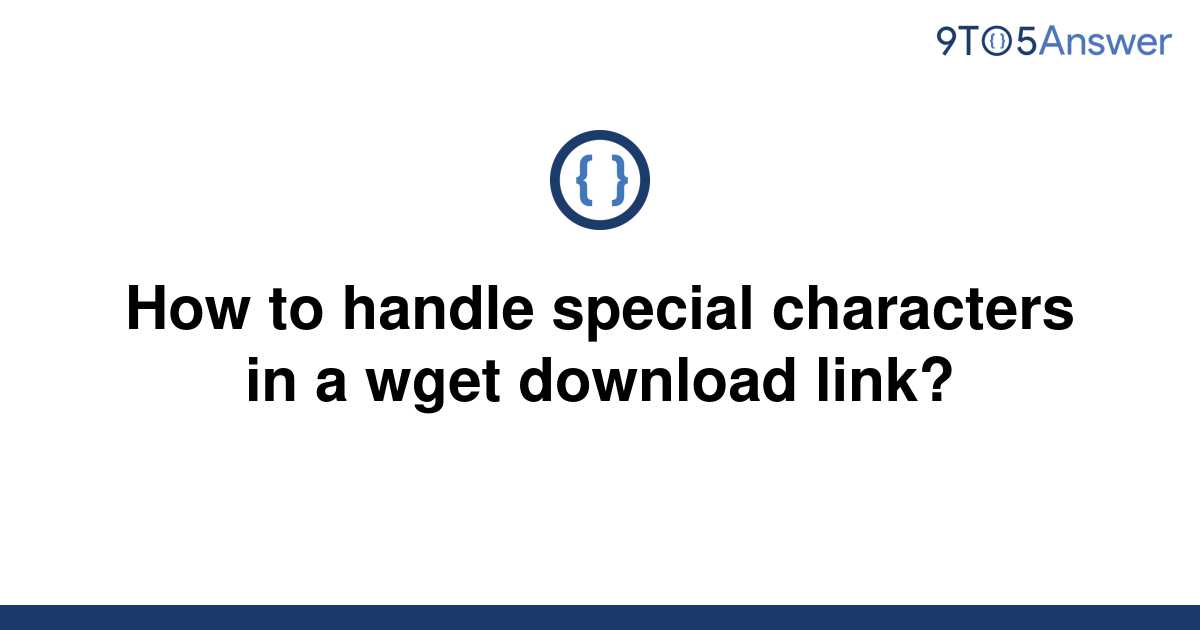 9TO5Answer

{ }

How to handle special characters in a wget download link?